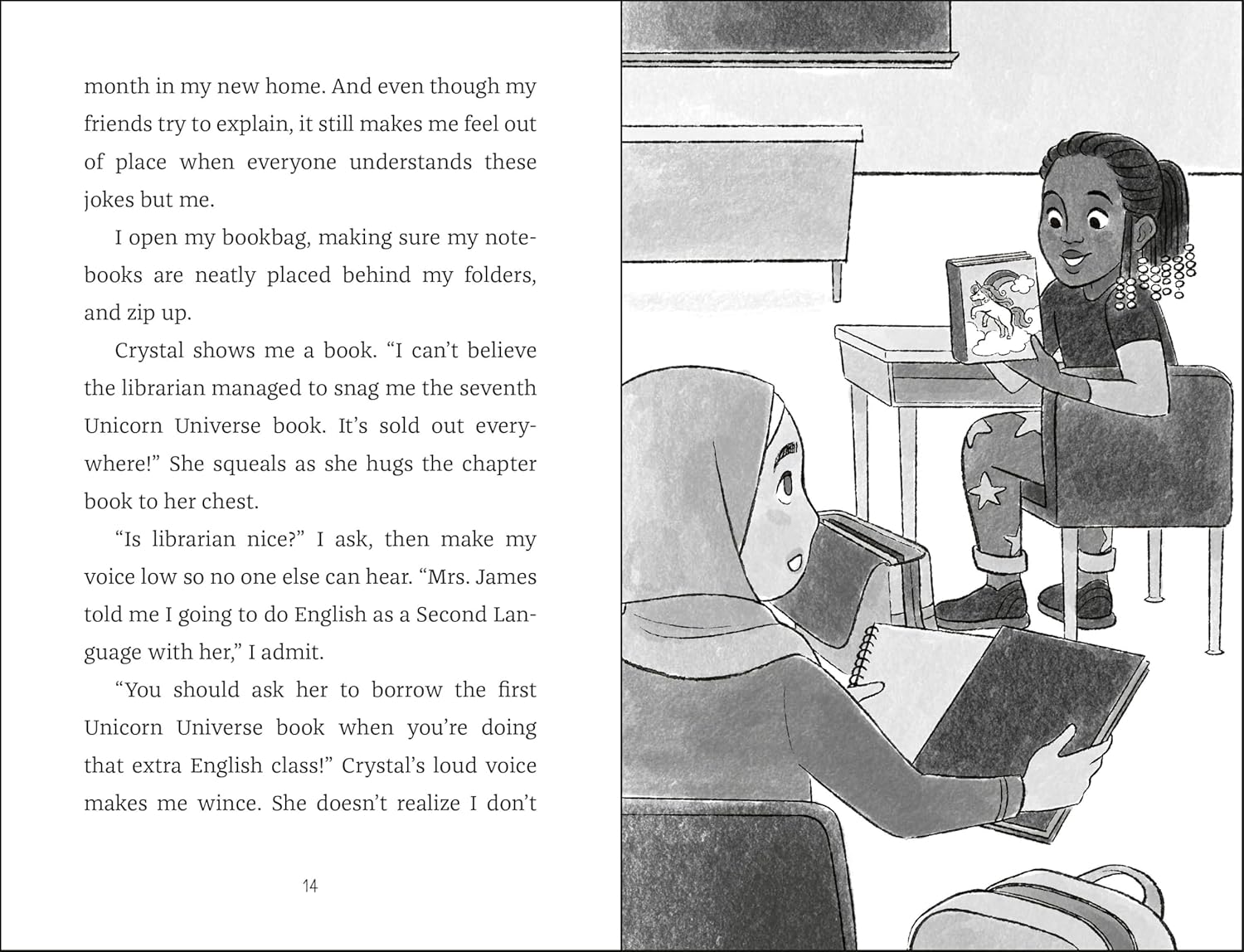 month in my new home. And even though my friends try to explain, it still makes me feel out of place when everyone understands these jokes but me.

I open my bookbag, making sure my notebooks are neatly placed behind my folders, and zip up.

Crystal shows me a book. "I can't believe the librarian managed to snag me the seventh Unicorn Universe book. It's sold out everywhere!" She squeals as she hugs the chapter book to her chest.

"Is librarian nice?" I ask, then make my voice low so no one else can hear. "Mrs. James told me I going to do English as a Second Language with her," I admit.

"You should ask her to borrow the first Unicorn Universe book when you're doing that extra English class!" Crystal's loud voice makes me wince. She doesn't realize I don't

14